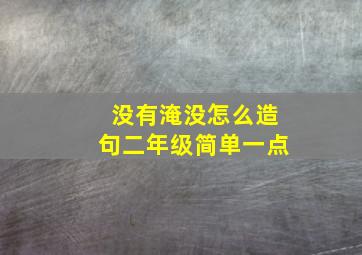 没有淹没怎么造句二年级简单一点